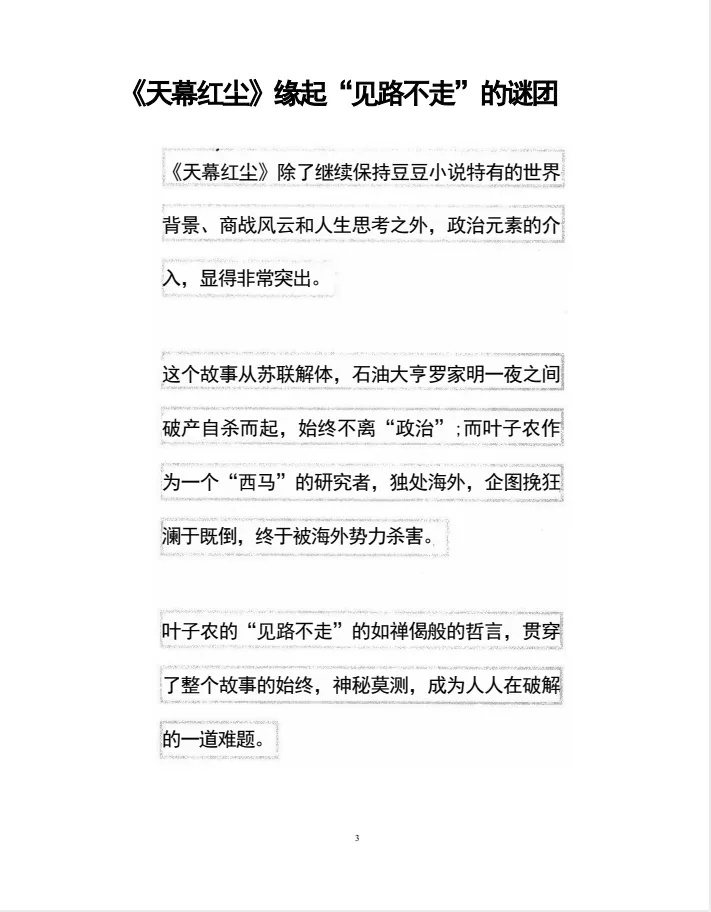 《天幕红尘》缘起“见路不走”的谜团

《天幕红尘》除了继续保持豆豆小说特有的世界背景、商战风云和人生思考之外，政治元素的介入，显得非常突出。

这个故事从苏联解体，石油大亨罗家明一夜之间破产自杀而起，始终不离“政治”;而叶子农作为一个“西马”的研究者，独处海外，企图挽狂澜于既倒，终于被海外势力杀害。

叶子农的“见路不走”的如禅偈般的哲言，贯穿了整个故事的始终，神秘莫测，成为人人在破解的一道难题。

3